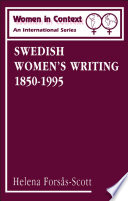 Women in Context
An International Series

SWEDISH WOMEN'S WRITING 1850-1995

Helena Forsås-Scott